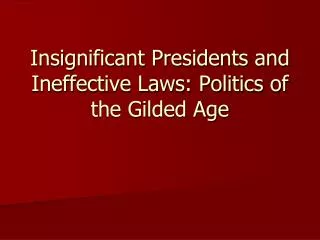 Insignificant Presidents and Ineffective Laws: Politics of the Gilded Age